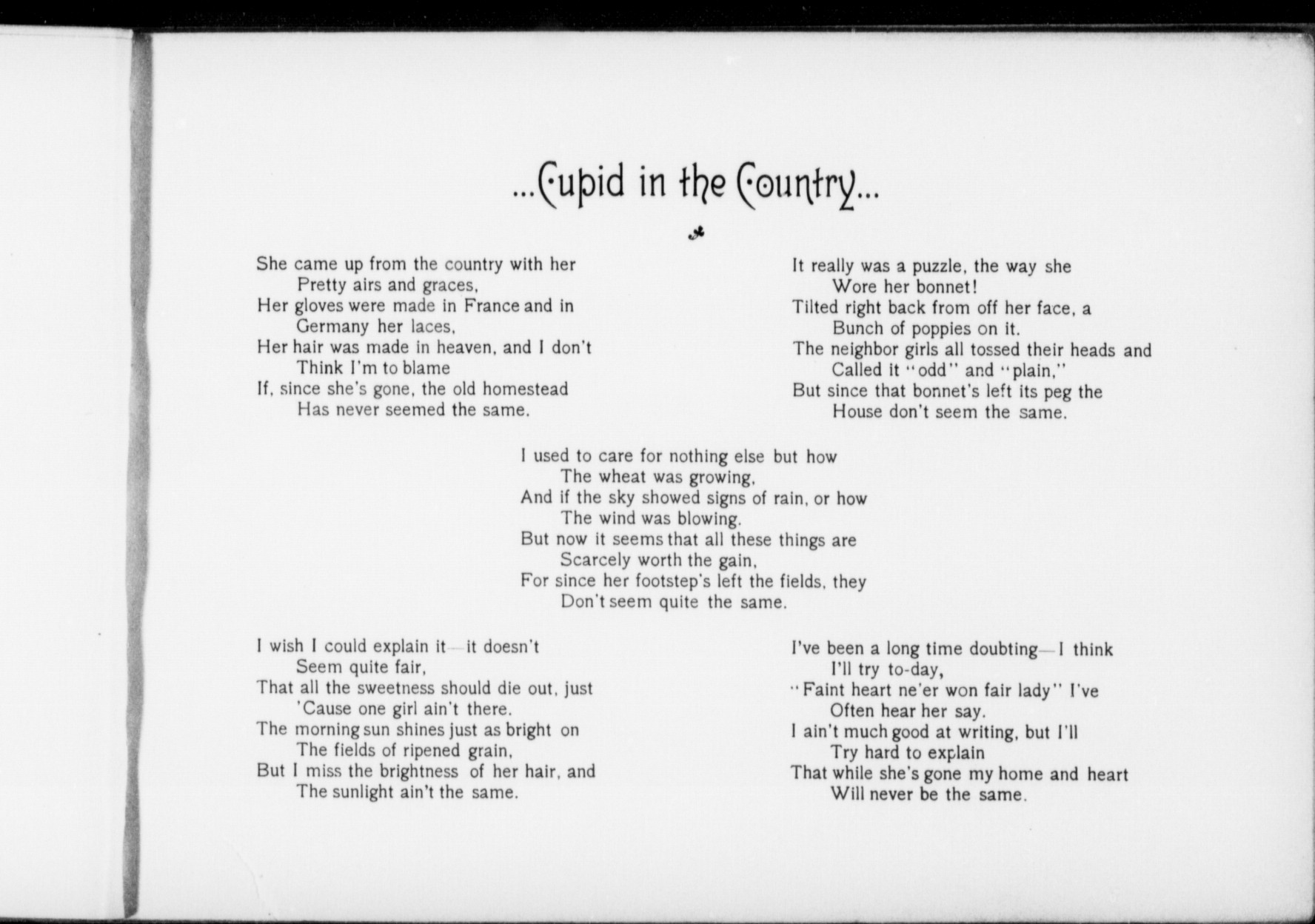 ...Cupid in the Country...

She came up from the country with her
Pretty airs and graces,
Her gloves were made in France and in
Germany her laces,
Her hair was made in heaven, and I don't
Think I'm to blame
If, since she's gone, the old homestead
Has never seemed the same.

It really was a puzzle, the way she
Wore her bonnet!
Tilted right back from off her face, a
Bunch of poppies on it.
The neighbor girls all tossed their heads and
Called it "odd" and "plain,"
But since that bonnet's left its peg the
House don't seem the same.

I used to care for nothing else but how
The wheat was growing,
And if the sky showed signs of rain, or how
The wind was blowing.
But now it seems that all these things are
Scarcely worth the gain,
For since her footstep's left the fields, they
Don't seem quite the same.

I wish I could explain it—it doesn't
Seem quite fair,
That all the sweetness should die out, just
'Cause one girl ain't there.
The morning sun shines just as bright on
The fields of ripened grain,
But I miss the brightness of her hair, and
The sunlight ain't the same.

I've been a long time doubting—I think
I'll try to-day,
"Faint heart ne'er won fair lady" I've
Often hear her say.
I ain't much good at writing, but I'll
Try hard to explain
That while she's gone my home and heart
Will never be the same.